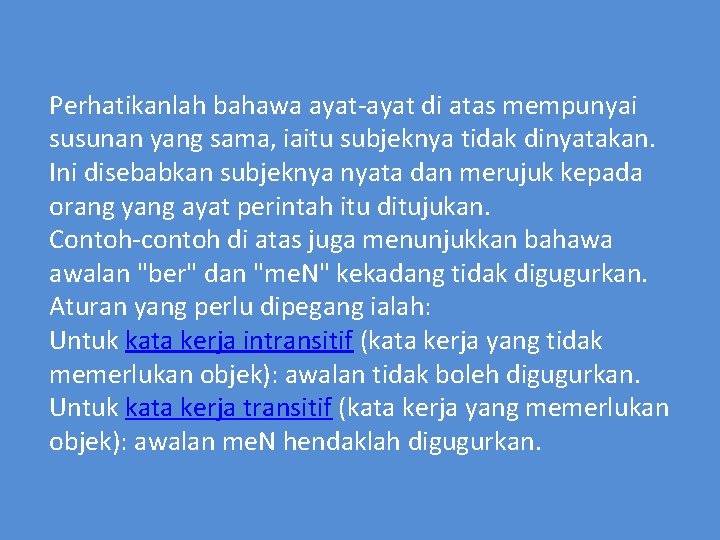 Perhatikanlah bahawa ayat-ayat di atas mempunyai susunan yang sama, iaitu subjeknya tidak dinyatakan. Ini disebabkan subjeknya nyata dan merujuk kepada orang yang ayat perintah itu ditujukan.

Contoh-contoh di atas juga menunjukkan bahawa awalan "ber" dan "meN" kekadang tidak digugurkan.

Aturan yang perlu dipegang ialah:

Untuk kata kerja intransitif (kata kerja yang tidak memerlukan objek): awalan tidak boleh digugurkan.

Untuk kata kerja transitif (kata kerja yang memerlukan objek): awalan meN hendaklah digugurkan.